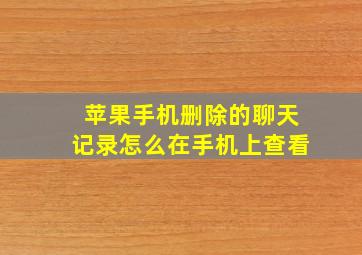 苹果手机删除的聊天记录怎么在手机上查看